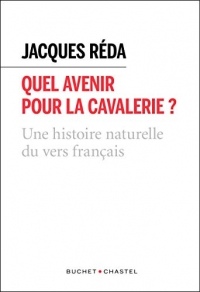 JACQUES RÉDA

QUEL AVENIR POUR LA CAVALERIE ?

Une histoire naturelle du vers français

BUCHET • CHASTEL